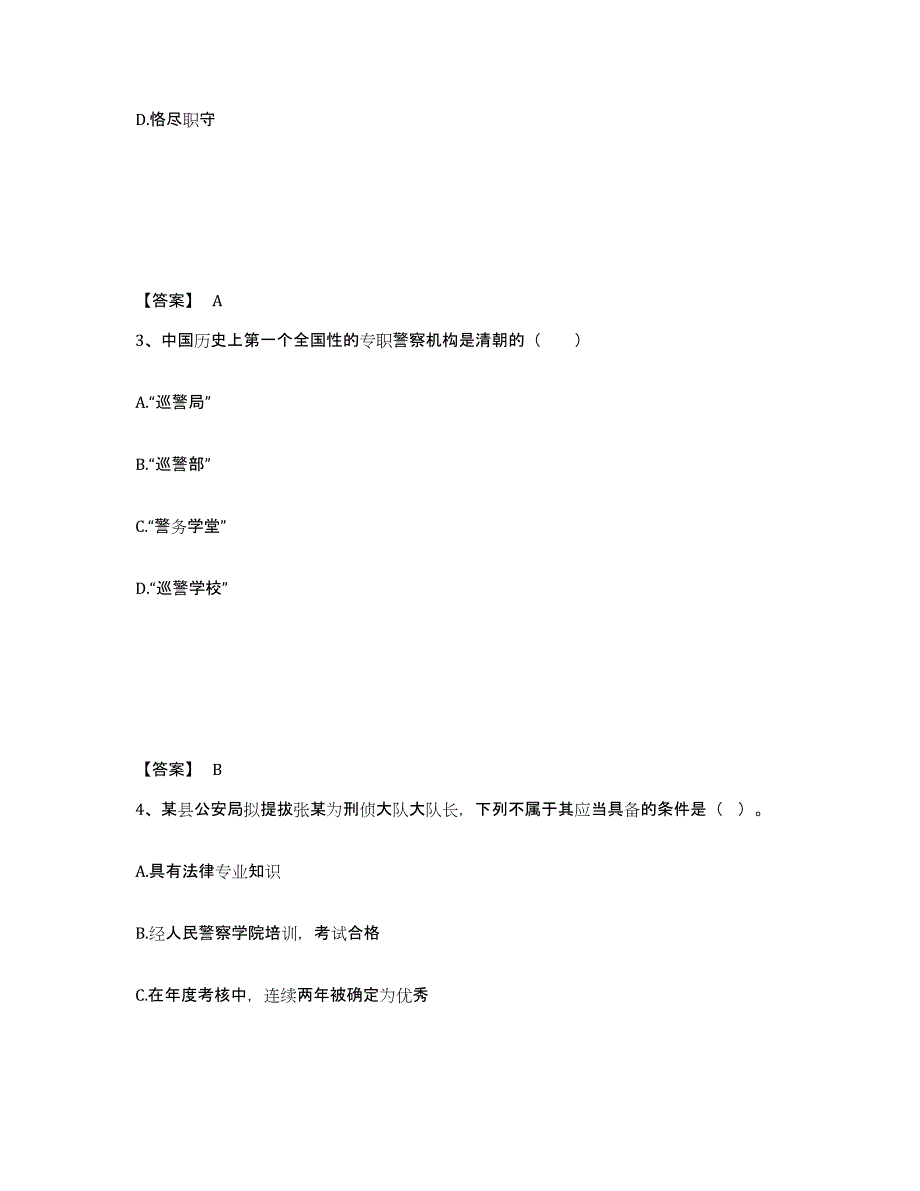 D.恪尽职守

【答案】 A

3、中国历史上第一个全国性的专职警察机构是清朝的（　　）

A.“巡警局”

B.“巡警部”

C.“警务学堂”

D.“巡警学校”

【答案】 B

4、某县公安局拟提拔张某为刑侦大队大队长，下列不属于其应当具备的条件是（ ）。

A.具有法律专业知识

B.经人民警察学院培训，考试合格

C.在年度考核中，连续两年被确定为优秀